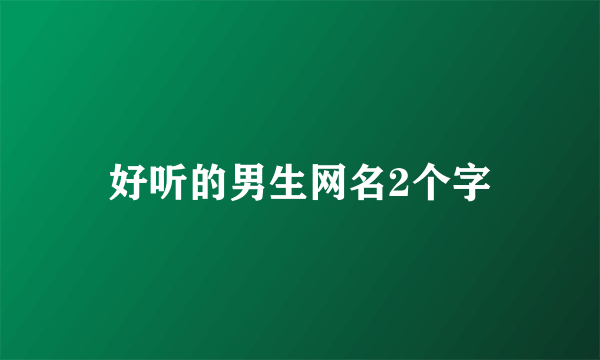 好听的男生网名2个字